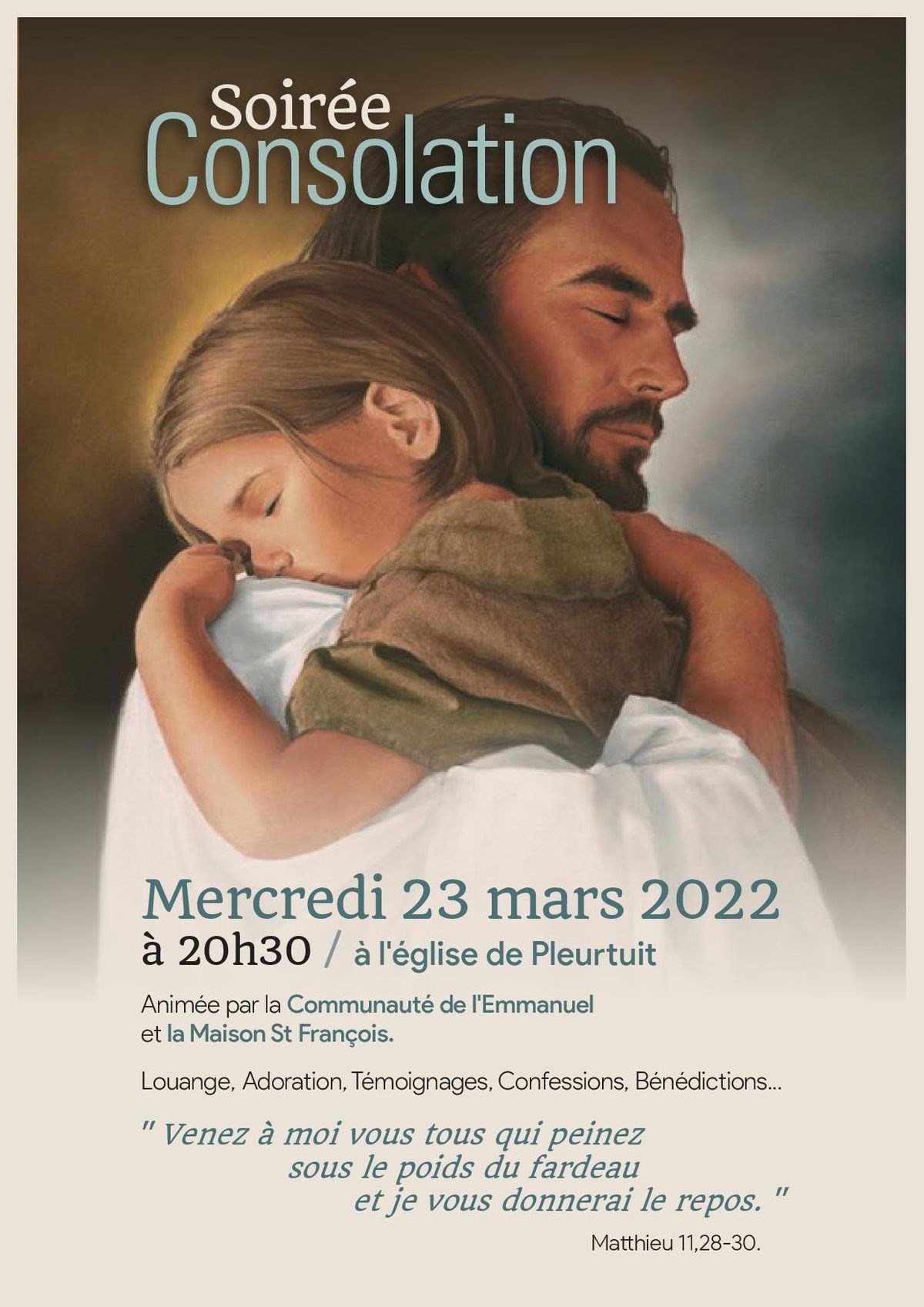 Soirée
Consolation

Mercredi 23 mars 2022
à 20h30 / à l'église de Pleurtuit

Animée par la Communauté de l'Emmanuel et la Maison St François.

Louange, Adoration, Témoignages, Confessions, Bénédictions...

" Venez à moi vous tous qui peinez sous le poids du fardeau et je vous donnerai le repos. "

Matthieu 11,28-30.